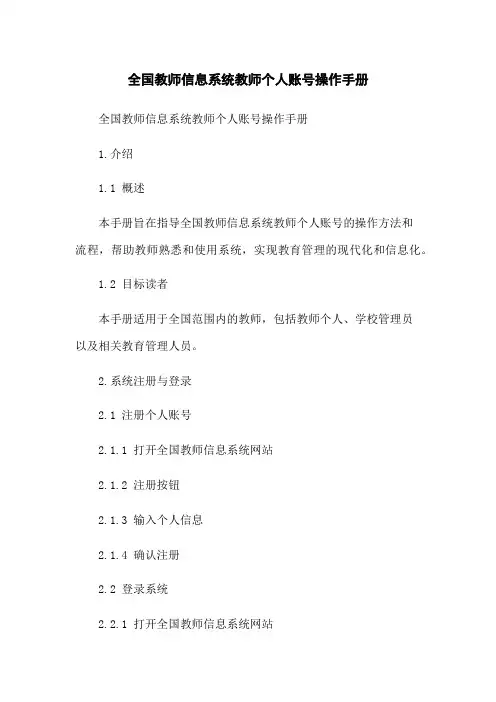 全国教师信息系统教师个人账号操作手册

全国教师信息系统教师个人账号操作手册

1.介绍

1.1 概述

本手册旨在指导全国教师信息系统教师个人账号的操作方法和流程，帮助教师熟悉和使用系统，实现教育管理的现代化和信息化。

1.2 目标读者

本手册适用于全国范围内的教师，包括教师个人、学校管理员以及相关教育管理人员。

2.系统注册与登录

2.1 注册个人账号

2.1.1 打开全国教师信息系统网站

2.1.2 注册按钮

2.1.3 输入个人信息

2.1.4 确认注册

2.2 登录系统

2.2.1 打开全国教师信息系统网站